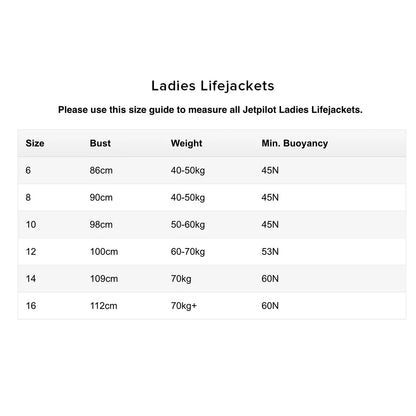 Ladies Lifejackets

Please use this size guide to measure all Jetpilot Ladies Lifejackets.

| Size | Bust | Weight | Min. Buoyancy |
|---|---|---|---|
| 6 | 86cm | 40-50kg | 45N |
| 8 | 90cm | 40-50kg | 45N |
| 10 | 98cm | 50-60kg | 45N |
| 12 | 100cm | 60-70kg | 53N |
| 14 | 109cm | 70kg | 60N |
| 16 | 112cm | 70kg+ | 60N |